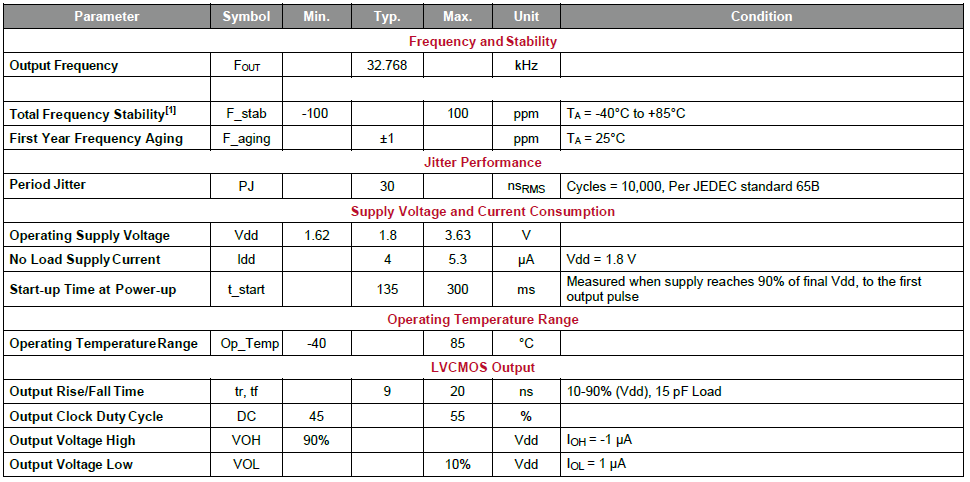 | Parameter | Symbol | Min. | Typ. | Max. | Unit | Condition |
|---|---|---|---|---|---|---|
| Frequency and Stability | | | | | | |
| Output Frequency | $F_{OUT}$ | | 32.768 | | kHz | |
| | | | | | | |
| Total Frequency Stability$^{[1]}$ | F_stab | -100 | | 100 | ppm | $T_A$ = -40°C to +85°C |
| First Year Frequency Aging | F_aging | | ±1 | | ppm | $T_A$ = 25°C |
| Jitter Performance | | | | | | |
| Period Jitter | PJ | | 30 | | $ns_{RMS}$ | Cycles = 10,000, Per JEDEC standard 65B |
| Supply Voltage and Current Consumption | | | | | | |
| Operating Supply Voltage | Vdd | 1.62 | 1.8 | 3.63 | V | |
| No Load Supply Current | Idd | | 4 | 5.3 | μA | Vdd = 1.8 V |
| Start-up Time at Power-up | t_start | | 135 | 300 | ms | Measured when supply reaches 90% of final Vdd, to the first output pulse |
| Operating Temperature Range | | | | | | |
| Operating Temperature Range | Op_Temp | -40 | | 85 | °C | |
| LVCMOS Output | | | | | | |
| Output Rise/Fall Time | tr, tf | | 9 | 20 | ns | 10-90% (Vdd), 15 pF Load |
| Output Clock Duty Cycle | DC | 45 | | 55 | % | |
| Output Voltage High | VOH | 90% | | | Vdd | $I_{OH}$ = -1 μA |
| Output Voltage Low | VOL | | | 10% | Vdd | $I_{OL}$ = 1 μA |